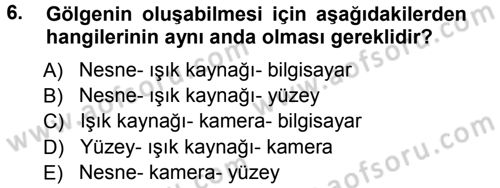 6. Gölgenin oluşabilmesi için aşağıdakilerden hangilerinin aynı anda olması gereklidir?

A) Nesne- ışık kaynağı- bilgisayar
B) Nesne- ışık kaynağı- yüzey
C) Işık kaynağı- kamera- bilgisayar
D) Yüzey- ışık kaynağı- kamera
E) Nesne- kamera- yüzey

www.aofsoru.com
www.aofsoru.com
www.aofsoru.com